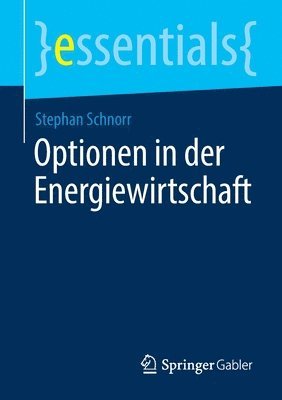 }essentials{

Stephan Schnorr

Optionen in der Energiewirtschaft

Springer Gabler